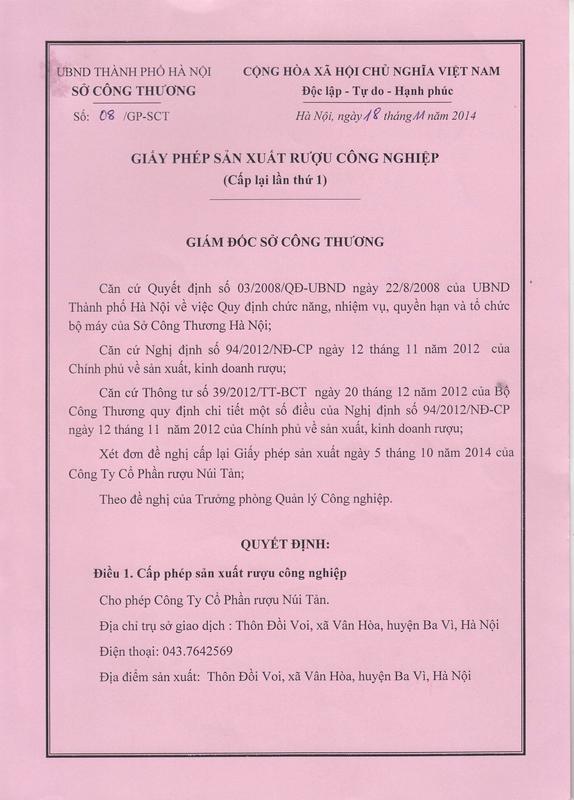 UBND THÀNH PHỐ HÀ NỘI
SỞ CÔNG THƯƠNG

Số: 08 /GP-SCT

CỘNG HÒA XÃ HỘI CHỦ NGHĨA VIỆT NAM
Độc lập - Tự do - Hạnh phúc

Hà Nội, ngày 18 tháng 11 năm 2014

GIẤY PHÉP SẢN XUẤT RƯỢU CÔNG NGHIỆP
(Cấp lại lần thứ 1)

GIÁM ĐỐC SỞ CÔNG THƯƠNG

Căn cứ Quyết định số 03/2008/QĐ-UBND ngày 22/8/2008 của UBND Thành phố Hà Nội về việc Quy định chức năng, nhiệm vụ, quyền hạn và tổ chức bộ máy của Sở Công Thương Hà Nội;

Căn cứ Nghị định số 94/2012/NĐ-CP ngày 12 tháng 11 năm 2012 của Chính phủ về sản xuất, kinh doanh rượu;

Căn cứ Thông tư số 39/2012/TT-BCT ngày 20 tháng 12 năm 2012 của Bộ Công Thương quy định chi tiết một số điều của Nghị định số 94/2012/NĐ-CP ngày 12 tháng 11 năm 2012 của Chính phủ về sản xuất, kinh doanh rượu;

Xét đơn đề nghị cấp lại Giấy phép sản xuất ngày 5 tháng 10 năm 2014 của Công Ty Cổ Phần rượu Núi Tản;

Theo đề nghị của Trưởng phòng Quản lý Công nghiệp.

QUYẾT ĐỊNH:

Điều 1. Cấp phép sản xuất rượu công nghiệp

Cho phép Công Ty Cổ Phần rượu Núi Tản.

Địa chỉ trụ sở giao dịch : Thôn Đồi Voi, xã Vân Hòa, huyện Ba Vì, Hà Nội

Điện thoại: 043.7642569

Địa điểm sản xuất: Thôn Đồi Voi, xã Vân Hòa, huyện Ba Vì, Hà Nội